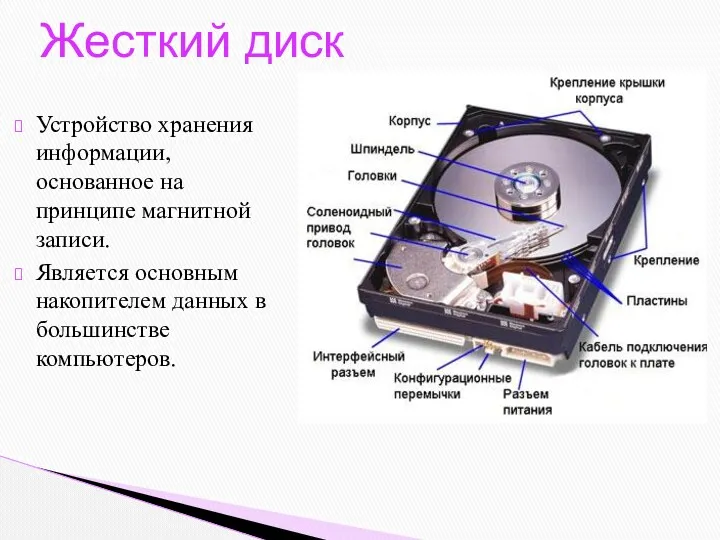 Жесткий диск

Устройство хранения информации, основанное на принципе магнитной записи.

Является основным накопителем данных в большинстве компьютеров.

Крепление крышки корпуса

Корпус

Шпиндель

Головки

Соленоидный привод головок

Крепление

Пластины

Кабель подключения головок к плате

Интерфейсный разъем

Конфигурационные перемычки

Разъем питания